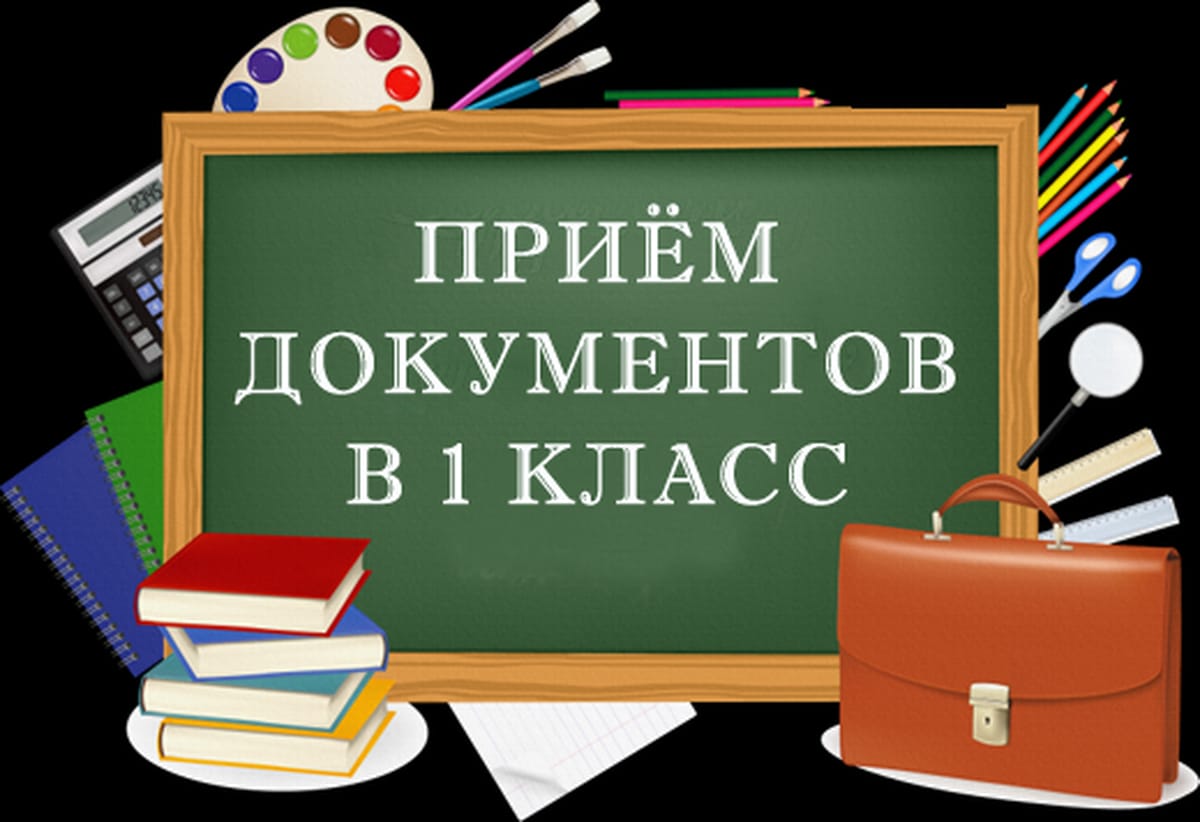 ПРИЁМ
ДОКУМЕНТОВ
В 1 КЛАСС